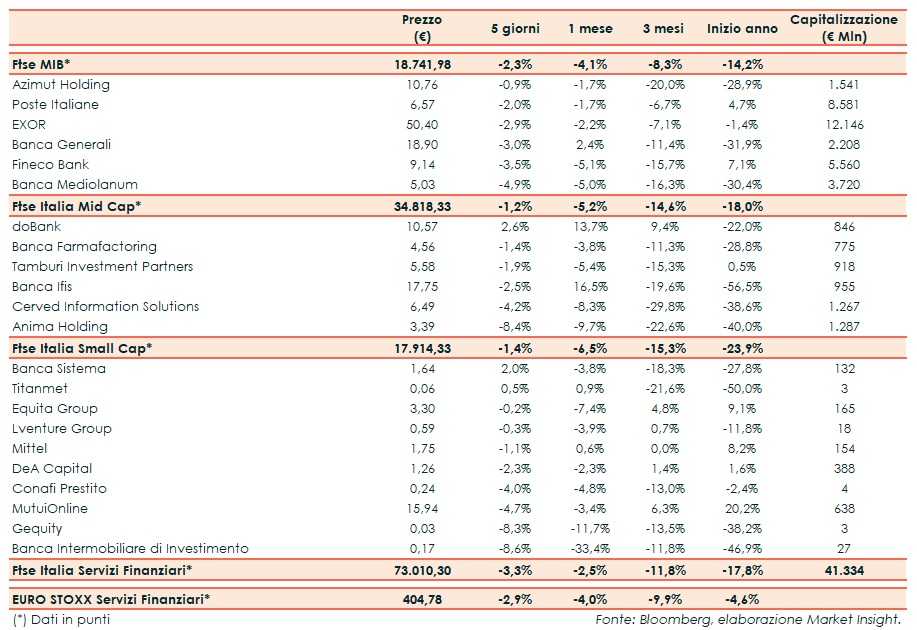 | | Prezzo (€) | 5 giorni | 1 mese | 3 mesi | Inizio anno | Capitalizzazione (€ Mln) |
|---|---|---|---|---|---|---|
| **Ftse MIB*** | **18.741,98** | **-2,3%** | **-4,1%** | **-8,3%** | **-14,2%** | |
| Azimut Holding | 10,76 | -0,9% | -1,7% | -20,0% | -28,9% | 1.541 |
| Poste Italiane | 6,57 | -2,0% | -1,7% | -6,7% | 4,7% | 8.581 |
| EXOR | 50,40 | -2,9% | -2,2% | -7,1% | -1,4% | 12.146 |
| Banca Generali | 18,90 | -3,0% | 2,4% | -11,4% | -31,9% | 2.208 |
| Fineco Bank | 9,14 | -3,5% | -5,1% | -15,7% | 7,1% | 5.560 |
| Banca Mediolanum | 5,03 | -4,9% | -5,0% | -16,3% | -30,4% | 3.720 |
| **Ftse Italia Mid Cap*** | **34.818,33** | **-1,2%** | **-5,2%** | **-14,6%** | **-18,0%** | |
| doBank | 10,57 | 2,6% | 13,7% | 9,4% | -22,0% | 846 |
| Banca Farmafactoring | 4,56 | -1,4% | -3,8% | -11,3% | -28,8% | 775 |
| Tamburi Investment Partners | 5,58 | -1,9% | -5,4% | -15,3% | 0,5% | 918 |
| Banca Ifis | 17,75 | -2,5% | 16,5% | -19,6% | -56,5% | 955 |
| Cerved Information Solutions | 6,49 | -4,2% | -8,3% | -29,8% | -38,6% | 1.267 |
| Anima Holding | 3,39 | -8,4% | -9,7% | -22,6% | -40,0% | 1.287 |
| **Ftse Italia Small Cap*** | **17.914,33** | **-1,4%** | **-6,5%** | **-15,3%** | **-23,9%** | |
| Banca Sistema | 1,64 | 2,0% | -3,8% | -18,3% | -27,8% | 132 |
| Titanmet | 0,06 | 0,5% | 0,9% | -21,6% | -50,0% | 3 |
| Equita Group | 3,30 | -0,2% | -7,4% | 4,8% | 9,1% | 165 |
| Lventure Group | 0,59 | -0,3% | -3,9% | 0,7% | -11,8% | 18 |
| Mittel | 1,75 | -1,1% | 0,6% | 0,0% | 8,2% | 154 |
| DeA Capital | 1,26 | -2,3% | -2,3% | 1,4% | 1,6% | 388 |
| Conafi Prestito | 0,24 | -4,0% | -4,8% | -13,0% | -2,4% | 4 |
| MutuiOnline | 15,94 | -4,7% | -3,4% | 6,3% | 20,2% | 638 |
| Gequity | 0,03 | -8,3% | -11,7% | -13,5% | -38,2% | 3 |
| Banca Intermobiliare di Investimento | 0,17 | -8,6% | -33,4% | -11,8% | -46,9% | 27 |
| **Ftse Italia Servizi Finanziari*** | **73.010,30** | **-3,3%** | **-2,5%** | **-11,8%** | **-17,8%** | **41.334** |
| **EURO STOXX Servizi Finanziari*** | **404,78** | **-2,9%** | **-4,0%** | **-9,9%** | **-4,6%** | |

(*) Dati in punti

Fonte: Bloomberg, elaborazione Market Insight.